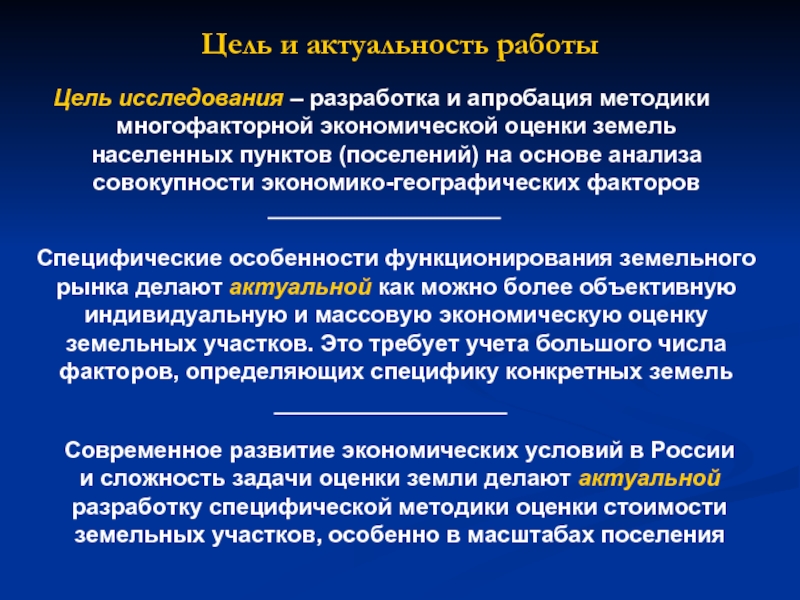 Цель и актуальность работы

Цель исследования – разработка и апробация методики многофакторной экономической оценки земель населенных пунктов (поселений) на основе анализа совокупности экономико-географических факторов

Специфические особенности функционирования земельного рынка делают актуальной как можно более объективную индивидуальную и массовую экономическую оценку земельных участков. Это требует учета большого числа факторов, определяющих специфику конкретных земель

Современное развитие экономических условий в России и сложность задачи оценки земли делают актуальной разработку специфической методики оценки стоимости земельных участков, особенно в масштабах поселения